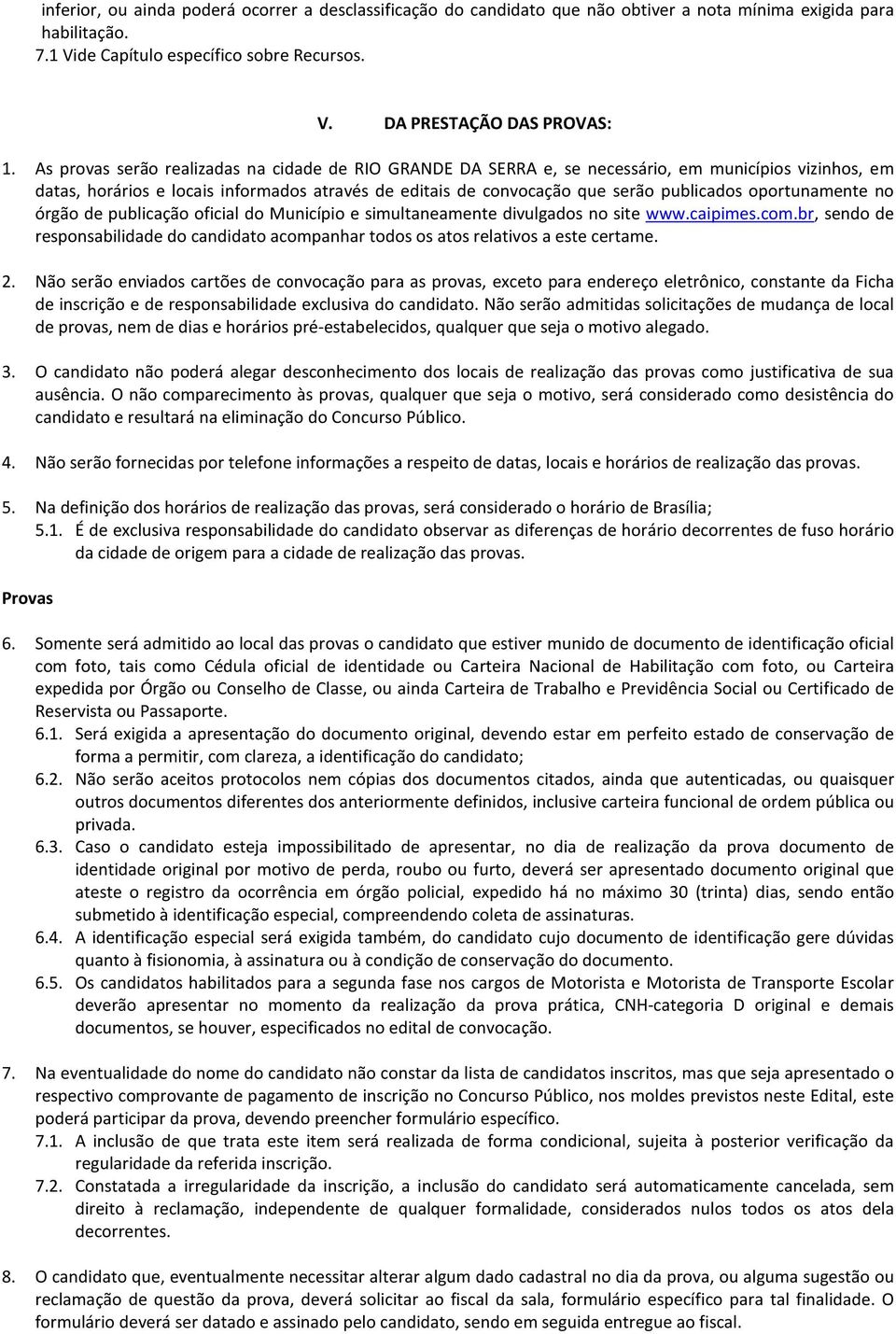 inferior, ou ainda poderá ocorrer a desclassificação do candidato que não obtiver a nota mínima exigida para habilitação.
7.1 Vide Capítulo específico sobre Recursos.

V. DA PRESTAÇÃO DAS PROVAS:

1. As provas serão realizadas na cidade de RIO GRANDE DA SERRA e, se necessário, em municípios vizinhos, em datas, horários e locais informados através de editais de convocação que serão publicados oportunamente no órgão de publicação oficial do Município e simultaneamente divulgados no site www.caipimes.com.br, sendo de responsabilidade do candidato acompanhar todos os atos relativos a este certame.

2. Não serão enviados cartões de convocação para as provas, exceto para endereço eletrônico, constante da Ficha de inscrição e de responsabilidade exclusiva do candidato. Não serão admitidas solicitações de mudança de local de provas, nem de dias e horários pré-estabelecidos, qualquer que seja o motivo alegado.

3. O candidato não poderá alegar desconhecimento dos locais de realização das provas como justificativa de sua ausência. O não comparecimento às provas, qualquer que seja o motivo, será considerado como desistência do candidato e resultará na eliminação do Concurso Público.

4. Não serão fornecidas por telefone informações a respeito de datas, locais e horários de realização das provas.

5. Na definição dos horários de realização das provas, será considerado o horário de Brasília;
5.1. É de exclusiva responsabilidade do candidato observar as diferenças de horário decorrentes de fuso horário da cidade de origem para a cidade de realização das provas.

Provas

6. Somente será admitido ao local das provas o candidato que estiver munido de documento de identificação oficial com foto, tais como Cédula oficial de identidade ou Carteira Nacional de Habilitação com foto, ou Carteira expedida por Órgão ou Conselho de Classe, ou ainda Carteira de Trabalho e Previdência Social ou Certificado de Reservista ou Passaporte.
6.1. Será exigida a apresentação do documento original, devendo estar em perfeito estado de conservação de forma a permitir, com clareza, a identificação do candidato;
6.2. Não serão aceitos protocolos nem cópias dos documentos citados, ainda que autenticadas, ou quaisquer outros documentos diferentes dos anteriormente definidos, inclusive carteira funcional de ordem pública ou privada.
6.3. Caso o candidato esteja impossibilitado de apresentar, no dia de realização da prova documento de identidade original por motivo de perda, roubo ou furto, deverá ser apresentado documento original que ateste o registro da ocorrência em órgão policial, expedido há no máximo 30 (trinta) dias, sendo então submetido à identificação especial, compreendendo coleta de assinaturas.
6.4. A identificação especial será exigida também, do candidato cujo documento de identificação gere dúvidas quanto à fisionomia, à assinatura ou à condição de conservação do documento.
6.5. Os candidatos habilitados para a segunda fase nos cargos de Motorista e Motorista de Transporte Escolar deverão apresentar no momento da realização da prova prática, CNH-categoria D original e demais documentos, se houver, especificados no edital de convocação.

7. Na eventualidade do nome do candidato não constar da lista de candidatos inscritos, mas que seja apresentado o respectivo comprovante de pagamento de inscrição no Concurso Público, nos moldes previstos neste Edital, este poderá participar da prova, devendo preencher formulário específico.
7.1. A inclusão de que trata este item será realizada de forma condicional, sujeita à posterior verificação da regularidade da referida inscrição.
7.2. Constatada a irregularidade da inscrição, a inclusão do candidato será automaticamente cancelada, sem direito à reclamação, independente de qualquer formalidade, considerados nulos todos os atos dela decorrentes.

8. O candidato que, eventualmente necessitar alterar algum dado cadastral no dia da prova, ou alguma sugestão ou reclamação de questão da prova, deverá solicitar ao fiscal da sala, formulário específico para tal finalidade. O formulário deverá ser datado e assinado pelo candidato, sendo em seguida entregue ao fiscal.